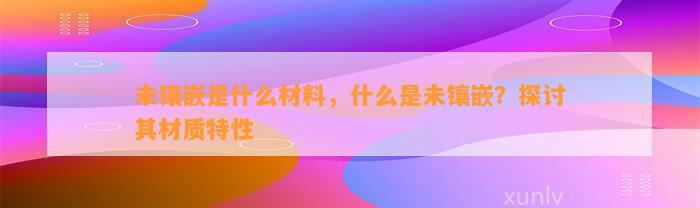 未镶嵌是什么材料，什么是未镶嵌？探讨其材质特性

xunlv